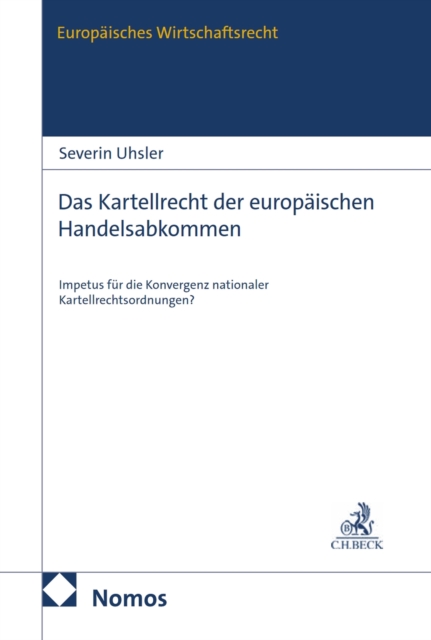 Europäisches Wirtschaftsrecht

Severin Uhsler

Das Kartellrecht der europäischen Handelsabkommen

Impetus für die Konvergenz nationaler Kartellrechtsordnungen?

C.H.BECK

Nomos